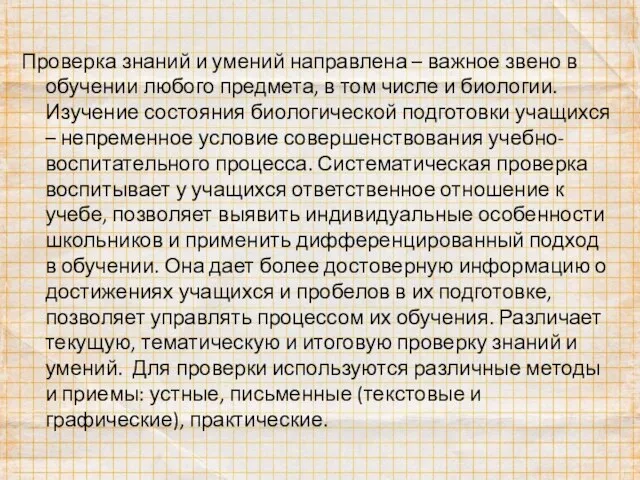 Проверка знаний и умений направлена – важное звено в обучении любого предмета, в том числе и биологии. Изучение состояния биологической подготовки учащихся – непременное условие совершенствования учебно-воспитательного процесса. Систематическая проверка воспитывает у учащихся ответственное отношение к учебе, позволяет выявить индивидуальные особенности школьников и применить дифференцированный подход в обучении. Она дает более достоверную информацию о достижениях учащихся и пробелов в их подготовке, позволяет управлять процессом их обучения. Различает текущую, тематическую и итоговую проверку знаний и умений. Для проверки используются различные методы и приемы: устные, письменные (текстовые и графические), практические.